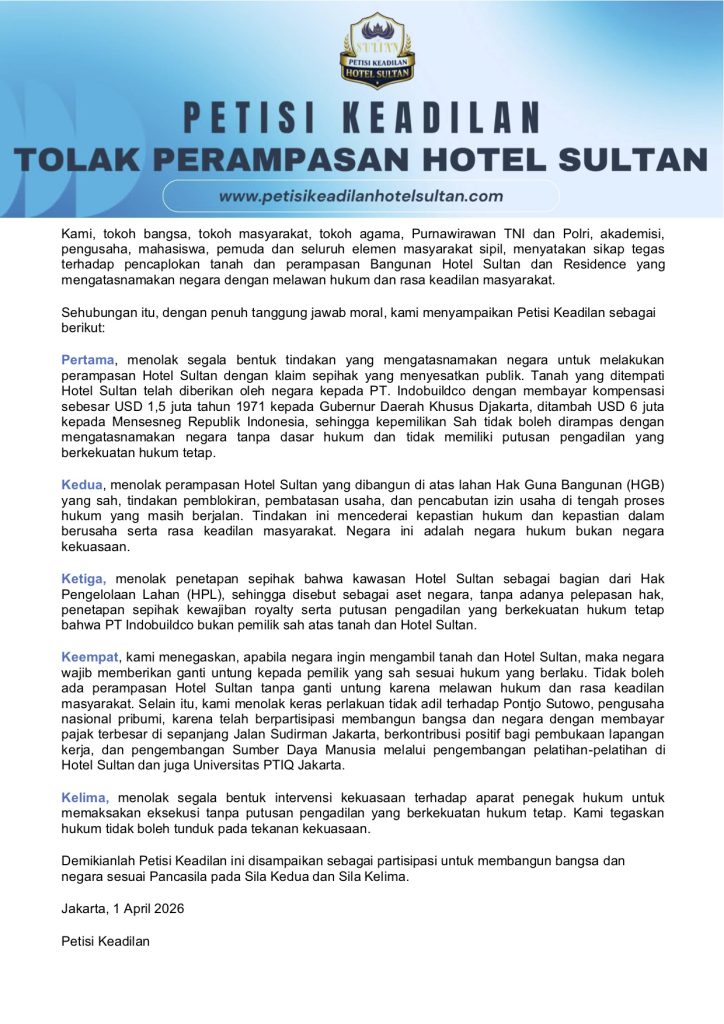 SULTAN
PETISI KEADILAN
HOTEL SULTAN

PETISI KEADILAN
TOLAK PERAMPASAN HOTEL SULTAN
www.petisikeadilanhotelsultan.com

Kami, tokoh bangsa, tokoh masyarakat, tokoh agama, Purnawirawan TNI dan Polri, akademisi, pengusaha, mahasiswa, pemuda dan seluruh elemen masyarakat sipil, menyatakan sikap tegas terhadap pencaplokan tanah dan perampasan Bangunan Hotel Sultan dan Residence yang mengatasnamakan negara dengan melawan hukum dan rasa keadilan masyarakat.

Sehubungan itu, dengan penuh tanggung jawab moral, kami menyampaikan Petisi Keadilan sebagai berikut:

Pertama, menolak segala bentuk tindakan yang mengatasnamakan negara untuk melakukan perampasan Hotel Sultan dengan klaim sepihak yang menyesatkan publik. Tanah yang ditempati Hotel Sultan telah diberikan oleh negara kepada PT. Indobuildco dengan membayar kompensasi sebesar USD 1,5 juta tahun 1971 kepada Gubernur Daerah Khusus Djakarta, ditambah USD 6 juta kepada Mensesneg Republik Indonesia, sehingga kepemilikan Sah tidak boleh dirampas dengan mengatasnamakan negara tanpa dasar hukum dan tidak memiliki putusan pengadilan yang berkekuatan hukum tetap.

Kedua, menolak perampasan Hotel Sultan yang dibangun di atas lahan Hak Guna Bangunan (HGB) yang sah, tindakan pemblokiran, pembatasan usaha, dan pencabutan izin usaha di tengah proses hukum yang masih berjalan. Tindakan ini mencederai kepastian hukum dan kepastian dalam berusaha serta rasa keadilan masyarakat. Negara ini adalah negara hukum bukan negara kekuasaan.

Ketiga, menolak penetapan sepihak bahwa kawasan Hotel Sultan sebagai bagian dari Hak Pengelolaan Lahan (HPL), sehingga disebut sebagai aset negara, tanpa adanya pelepasan hak, penetapan sepihak kewajiban royalty serta putusan pengadilan yang berkekuatan hukum tetap bahwa PT Indobuildco bukan pemilik sah atas tanah dan Hotel Sultan.

Keempat, kami menegaskan, apabila negara ingin mengambil tanah dan Hotel Sultan, maka negara wajib memberikan ganti untung kepada pemilik yang sah sesuai hukum yang berlaku. Tidak boleh ada perampasan Hotel Sultan tanpa ganti untung karena melawan hukum dan rasa keadilan masyarakat. Selain itu, kami menolak keras perlakuan tidak adil terhadap Pontjo Sutowo, pengusaha nasional pribumi, karena telah berpartisipasi membangun bangsa dan negara dengan membayar pajak terbesar di sepanjang Jalan Sudirman Jakarta, berkontribusi positif bagi pembukaan lapangan kerja, dan pengembangan Sumber Daya Manusia melalui pengembangan pelatihan-pelatihan di Hotel Sultan dan juga Universitas PTIQ Jakarta.

Kelima, menolak segala bentuk intervensi kekuasaan terhadap aparat penegak hukum untuk memaksakan eksekusi tanpa putusan pengadilan yang berkekuatan hukum tetap. Kami tegaskan hukum tidak boleh tunduk pada tekanan kekuasaan.

Demikianlah Petisi Keadilan ini disampaikan sebagai partisipasi untuk membangun bangsa dan negara sesuai Pancasila pada Sila Kedua dan Sila Kelima.

Jakarta, 1 April 2026

Petisi Keadilan